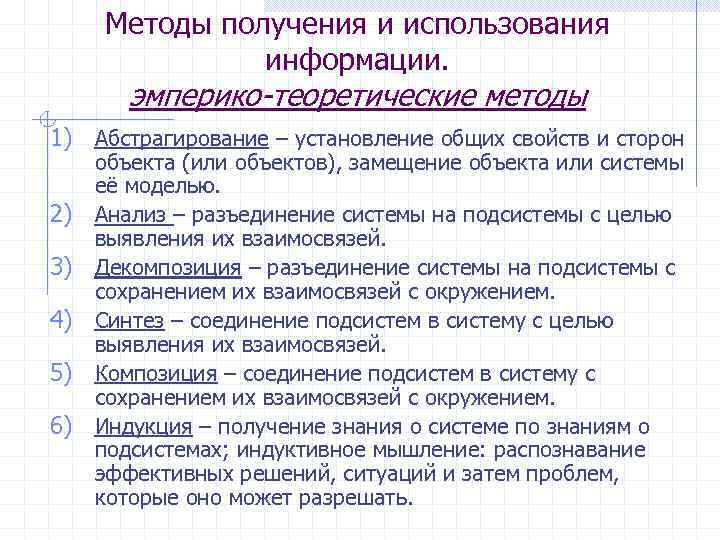 Методы получения и использования информации.
эмперико-теоретические методы

1) Абстрагирование – установление общих свойств и сторон объекта (или объектов), замещение объекта или системы её моделью.
2) Анализ – разъединение системы на подсистемы с целью выявления их взаимосвязей.
3) Декомпозиция – разъединение системы на подсистемы с сохранением их взаимосвязей с окружением.
4) Синтез – соединение подсистем в систему с целью выявления их взаимосвязей.
5) Композиция – соединение подсистем в систему с сохранением их взаимосвязей с окружением.
6) Индукция – получение знания о системе по знаниям о подсистемах; индуктивное мышление: распознавание эффективных решений, ситуаций и затем проблем, которые оно может разрешать.